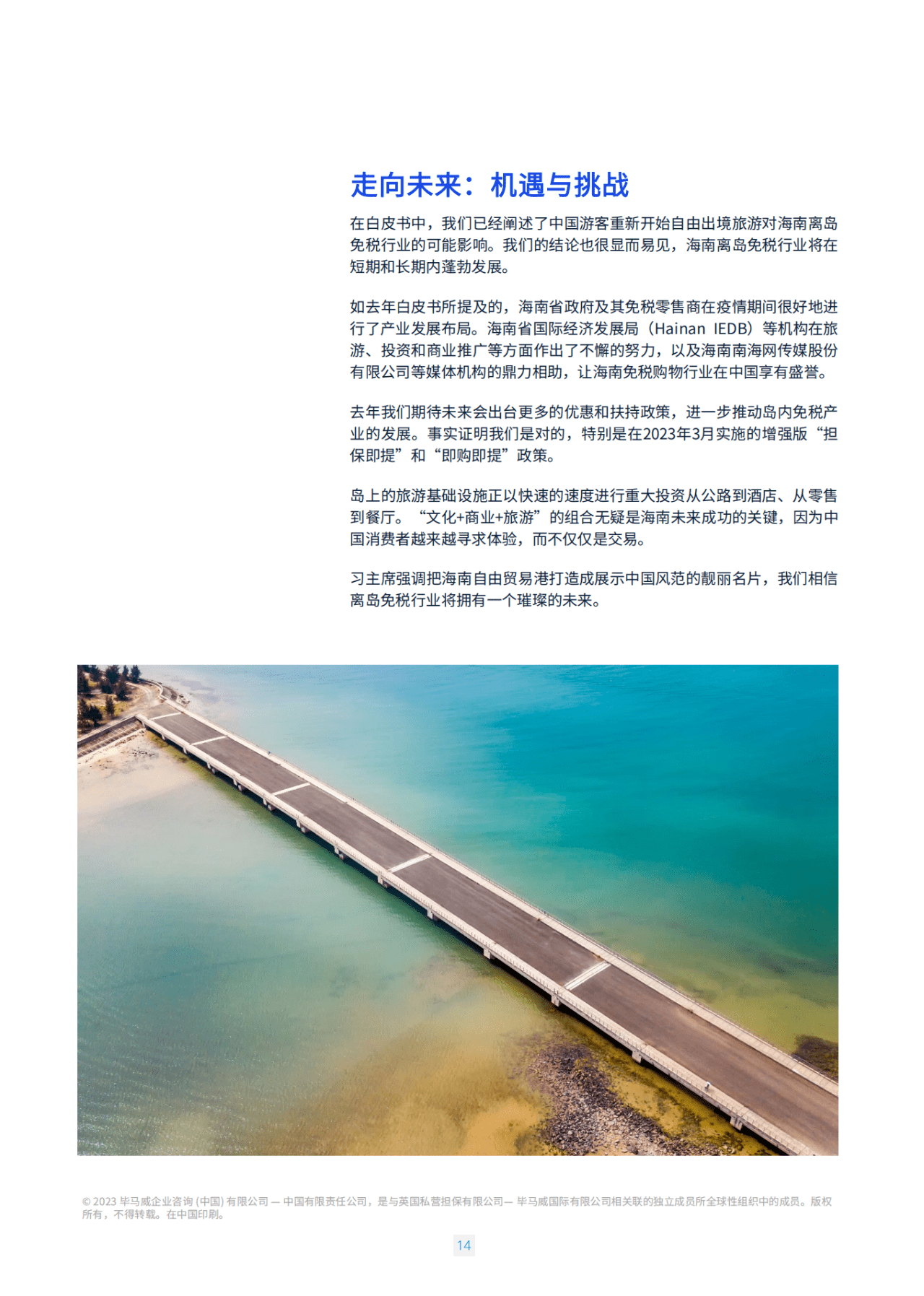 走向未来：机遇与挑战

在白皮书中，我们已经阐述了中国游客重新开始自由出境旅游对海南离岛免税行业的可能影响。我们的结论也很显而易见，海南离岛免税行业将在短期和长期内蓬勃发展。

如去年白皮书所提及的，海南省政府及其免税零售商在疫情期间很好地进行了产业发展布局。海南省国际经济发展局（Hainan IEDB）等机构在旅游、投资和商业推广等方面作出了不懈的努力，以及海南南海网传媒股份有限公司等媒体机构的鼎力相助，让海南免税购物行业在中国享有盛誉。

去年我们期待未来会出台更多的优惠和扶持政策，进一步推动岛内免税产业的发展。事实证明我们是对的，特别是在2023年3月实施的增强版“担保即提”和“即购即提”政策。

岛上的旅游基础设施正以快速的速度进行重大投资从公路到酒店、从零售到餐厅。“文化+商业+旅游”的组合无疑是海南未来成功的关键，因为中国消费者越来越寻求体验，而不仅仅是交易。

习主席强调把海南自由贸易港打造成展示中国风范的靓丽名片，我们相信离岛免税行业将拥有一个璀璨的未来。

© 2023 毕马威企业咨询 (中国) 有限公司 — 中国有限责任公司，是与英国私营担保有限公司— 毕马威国际有限公司相关联的独立成员所全球性组织中的成员。版权所有，不得转载。在中国印刷。

14